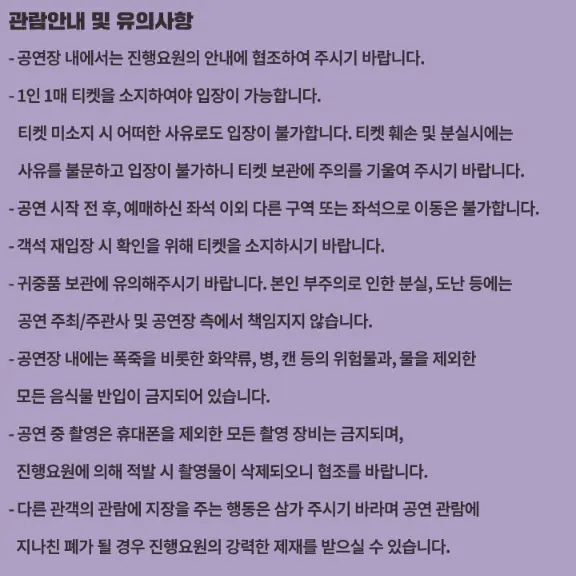 관람안내 및 유의사항

- 공연장 내에서는 진행요원의 안내에 협조하여 주시기 바랍니다.

- 1인 1매 티켓을 소지하여야 입장이 가능합니다.
티켓 미소지 시 어떠한 사유로도 입장이 불가합니다. 티켓 훼손 및 분실시에는 사유를 불문하고 입장이 불가하니 티켓 보관에 주의를 기울여 주시기 바랍니다.

- 공연 시작 전 후, 예매하신 좌석 이외 다른 구역 또는 좌석으로 이동은 불가합니다.

- 객석 재입장 시 확인을 위해 티켓을 소지하시기 바랍니다.

- 귀중품 보관에 유의해주시기 바랍니다. 본인 부주의로 인한 분실, 도난 등에는 공연 주최/주관사 및 공연장 측에서 책임지지 않습니다.

- 공연장 내에는 폭죽을 비롯한 화약류, 병, 캔 등의 위험물과, 물을 제외한 모든 음식물 반입이 금지되어 있습니다.

- 공연 중 촬영은 휴대폰을 제외한 모든 촬영 장비는 금지되며, 진행요원에 의해 적발 시 촬영물이 삭제되오니 협조를 바랍니다.

- 다른 관객의 관람에 지장을 주는 행동은 삼가 주시기 바라며 공연 관람에 지나친 폐가 될 경우 진행요원의 강력한 제재를 받으실 수 있습니다.